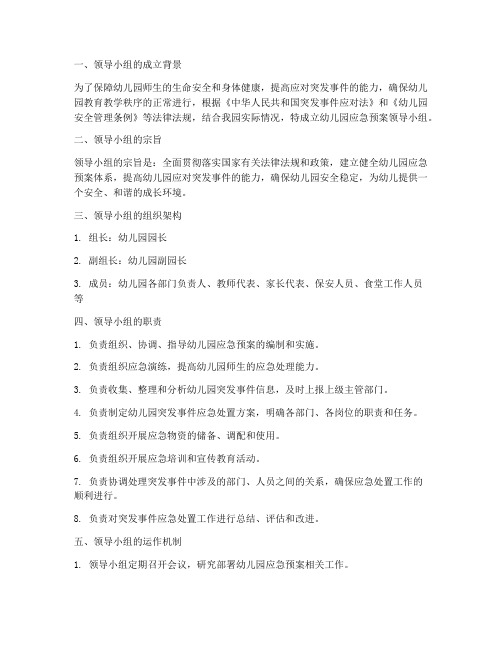 一、领导小组的成立背景

为了保障幼儿园师生的生命安全和身体健康，提高应对突发事件的能力，确保幼儿园教育教学秩序的正常进行，根据《中华人民共和国突发事件应对法》和《幼儿园安全管理条例》等法律法规，结合我园实际情况，特成立幼儿园应急预案领导小组。

二、领导小组的宗旨

领导小组的宗旨是：全面贯彻落实国家有关法律法规和政策，建立健全幼儿园应急预案体系，提高幼儿园应对突发事件的能力，确保幼儿园安全稳定，为幼儿提供一个安全、和谐的成长环境。

三、领导小组的组织架构

1. 组长：幼儿园园长

2. 副组长：幼儿园副园长

3. 成员：幼儿园各部门负责人、教师代表、家长代表、保安人员、食堂工作人员等

四、领导小组的职责

1. 负责组织、协调、指导幼儿园应急预案的编制和实施。

2. 负责组织应急演练，提高幼儿园师生的应急处理能力。

3. 负责收集、整理和分析幼儿园突发事件信息，及时上报上级主管部门。

4. 负责制定幼儿园突发事件应急处置方案，明确各部门、各岗位的职责和任务。

5. 负责组织开展应急物资的储备、调配和使用。

6. 负责组织开展应急培训和宣传教育活动。

7. 负责协调处理突发事件中涉及的部门、人员之间的关系，确保应急处置工作的顺利进行。

8. 负责对突发事件应急处置工作进行总结、评估和改进。

五、领导小组的运作机制

1. 领导小组定期召开会议，研究部署幼儿园应急预案相关工作。